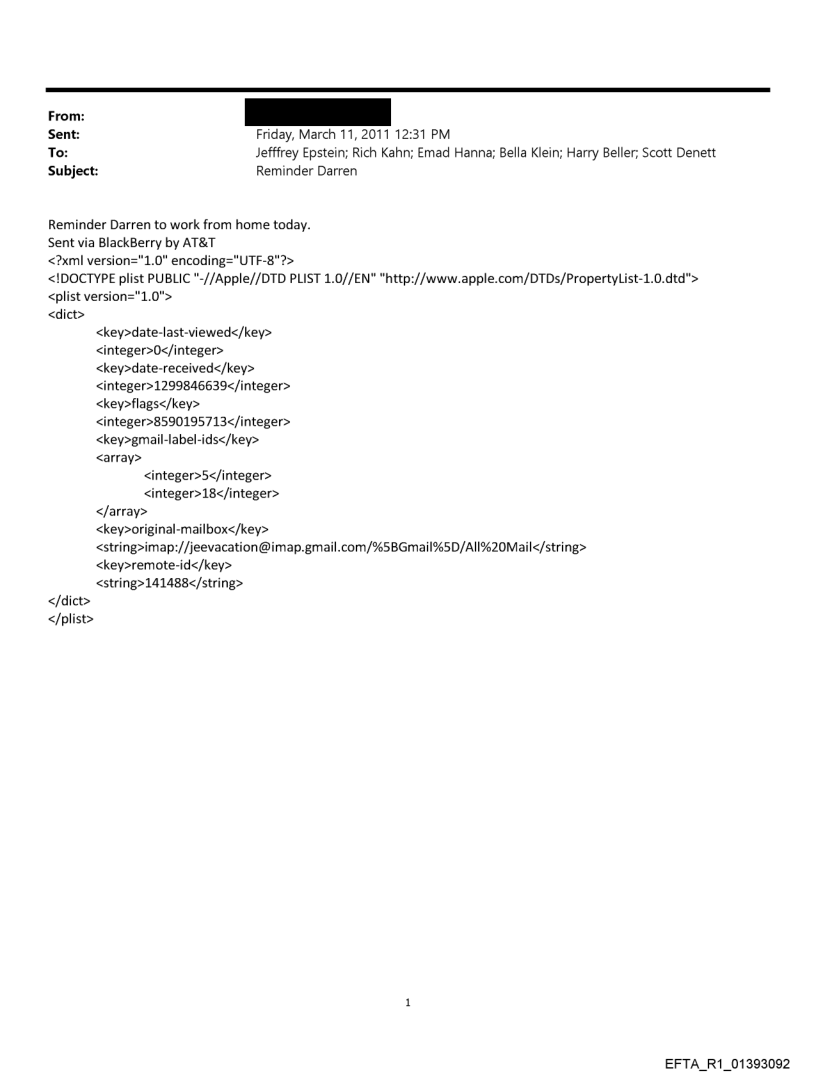 From:
Sent: Friday, March 11, 2011 12:31 PM
To: Jefffrey Epstein; Rich Kahn; Emad Hanna; Bella Klein; Harry Beller; Scott Denett
Subject: Reminder Darren

Reminder Darren to work from home today.
Sent via BlackBerry by AT&T
<?xml version="1.0" encoding="UTF-8"?>
<!DOCTYPE plist PUBLIC "-//Apple//DTD PLIST 1.0//EN" "http://www.apple.com/DTDs/PropertyList-1.0.dtd">
<plist version="1.0">
<dict>
<key>date-last-viewed</key>
<integer>0</integer>
<key>date-received</key>
<integer>1299846639</integer>
<key>flags</key>
<integer>8590195713</integer>
<key>gmail-label-ids</key>
<array>
<integer>5</integer>
<integer>18</integer>
</array>
<key>original-mailbox</key>
<string>imap://jeevacation@imap.gmail.com/%5BGmail%5D/All%20Mail</string>
<key>remote-id</key>
<string>141488</string>
</dict>
</plist>

1

EFTA_R1_01393092